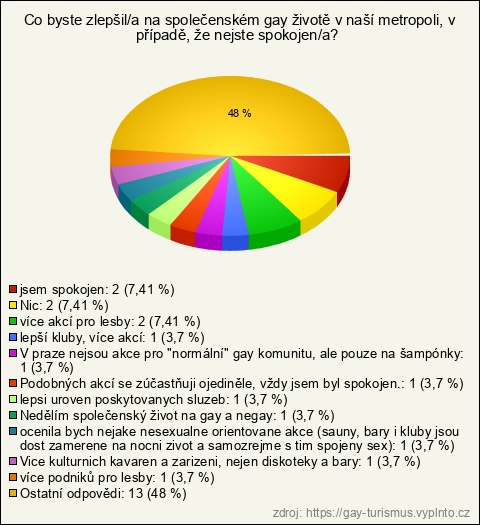 Co byste zlepšil/a na společenském gay životě v naší metropoli, v případě, že nejste spokojen/a?

48 %

jsem spokojen: 2 (7,41 %)
Nic: 2 (7,41 %)
více akcí pro lesby: 2 (7,41 %)
lepší kluby, více akcí: 1 (3,7 %)
V praze nejsou akce pro "normální" gay komunitu, ale pouze na šampónky: 1 (3,7 %)
Podobných akcí se zúčastňuji ojediněle, vždy jsem byl spokojen.: 1 (3,7 %)
lepsi uroven poskytovanych sluzeb: 1 (3,7 %)
Nedělím společenský život na gay a negay: 1 (3,7 %)
ocenila bych nejake nesexualne orientovane akce (sauny, bary i kluby jsou dost zamerene na nocni zivot a samozrejme s tim spojeny sex): 1 (3,7 %)
Vice kulturnich kavaren a zarizeni, nejen diskoteky a bary: 1 (3,7 %)
více podniků pro lesby: 1 (3,7 %)
Ostatní odpovědi: 13 (48 %)

zdroj: https://gay-turismus.vyplnto.cz